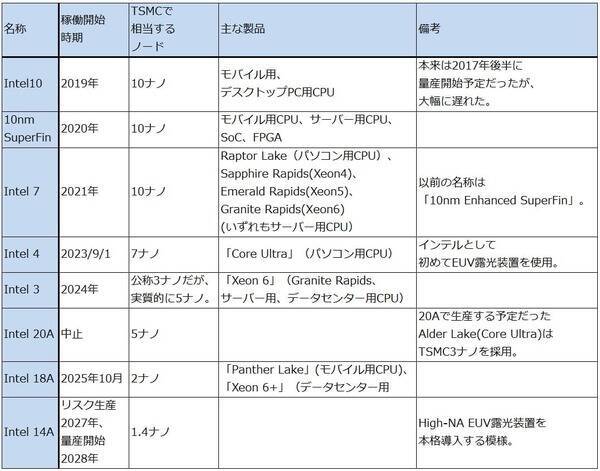 | 名称 | 稼働開始時期 | TSMCで相当するノード | 主な製品 | 備考 |
|---|---|---|---|---|
| Intel10 | 2019年 | 10ナノ | モバイル用、デスクトップPC用CPU | 本来は2017年後半に量産開始予定だったが、大幅に遅れた。 |
| 10nm SuperFin | 2020年 | 10ナノ | モバイル用CPU、サーバー用CPU、SoC、FPGA | |
| Intel 7 | 2021年 | 10ナノ | Raptor Lake（パソコン用CPU）、Sapphire Rapids(Xeon4)、Emerald Rapids(Xeon5)、Granite Rapids(Xeon6)（いずれもサーバー用CPU） | 以前の名称は「10nm Enhanced SuperFin」。 |
| Intel 4 | 2023/9/1 | 7ナノ | 「Core Ultra」（パソコン用CPU） | インテルとして初めてEUV露光装置を使用。 |
| Intel 3 | 2024年 | 公称3ナノだが、実質的に5ナノ。 | 「Xeon 6」（Granite Rapids、サーバー用、データセンター用CPU） | |
| Intel 20A | 中止 | 5ナノ | | 20Aで生産する予定だったAlder Lake(Core Ultra)はTSMC3ナノを採用。 |
| Intel 18A | 2025年10月 | 2ナノ | 「Panther Lake」(モバイル用CPU)、「Xeon 6+」（データセンター用 | |
| Intel 14A | リスク生産2027年、量産開始2028年 | 1.4ナノ | | High-NA EUV露光装置を本格導入する模様。 |